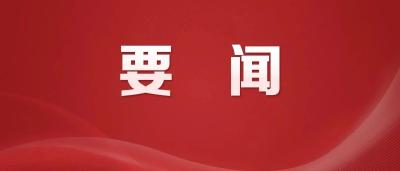 要 闻